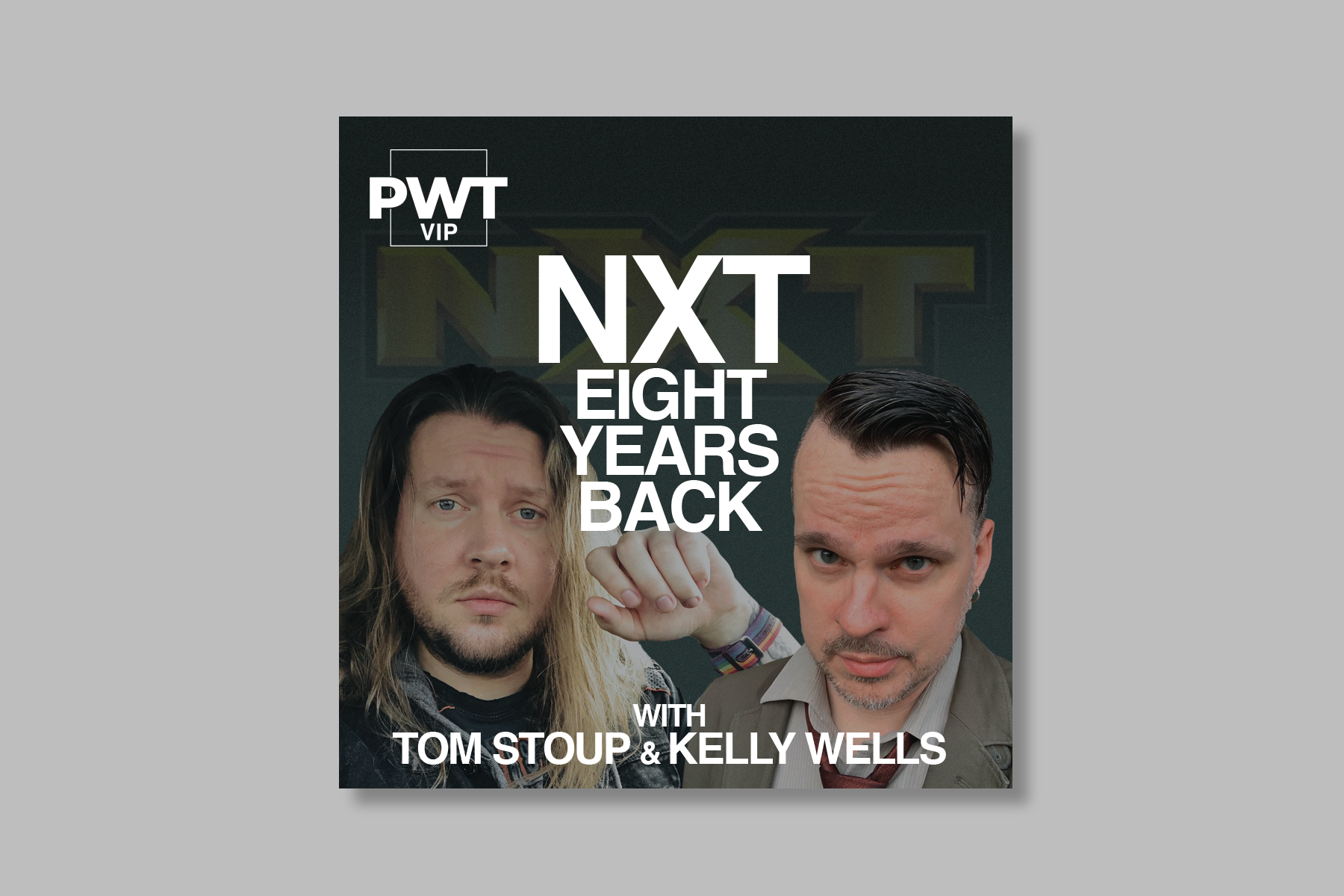 PWT
VIP

NXT

NXT
EIGHT
YEARS
BACK

WITH
TOM STOUP & KELLY WELLS